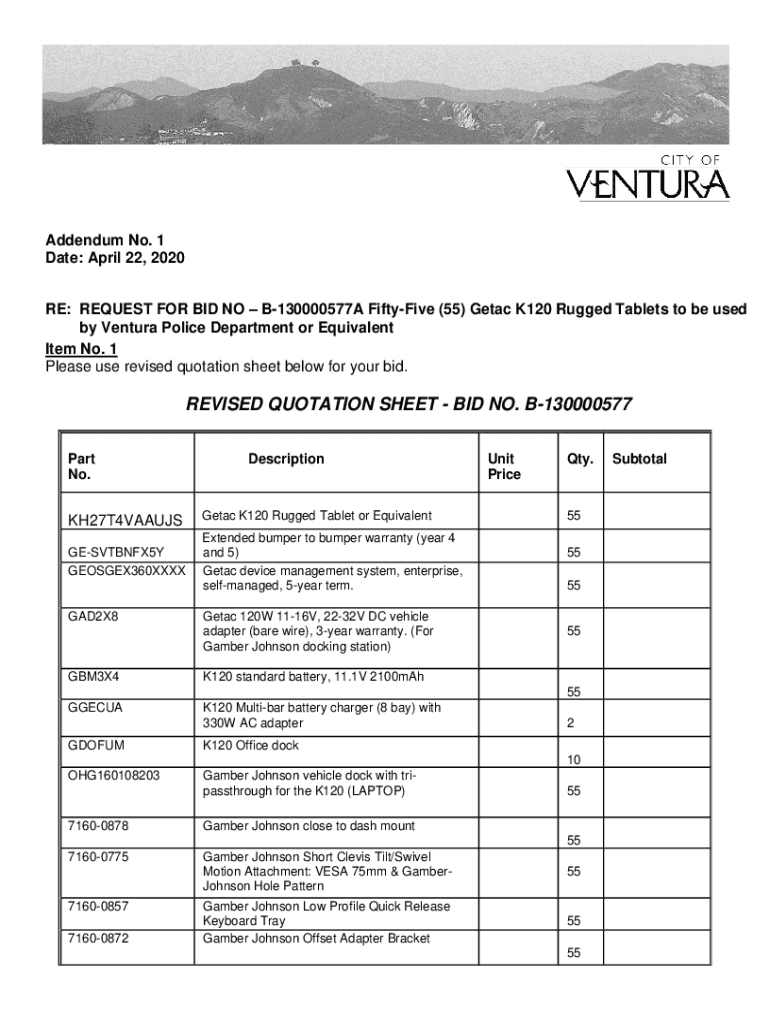 CITY OF
VENTURA

Addendum No. 1
Date: April 22, 2020

RE: REQUEST FOR BID NO – B-130000577A Fifty-Five (55) Getac K120 Rugged Tablets to be used by Ventura Police Department or Equivalent
Item No. 1
Please use revised quotation sheet below for your bid.

REVISED QUOTATION SHEET - BID NO. B-130000577

| Part No. | Description | Unit Price | Qty. | Subtotal |
|---|---|---|---|---|
| KH27T4VAAUJS | Getac K120 Rugged Tablet or Equivalent | | 55 | |
| GE-SVTBNFX5Y | Extended bumper to bumper warranty (year 4 and 5) | | 55 | |
| GEOSGEX360XXXX | Getac device management system, enterprise, self-managed, 5-year term. | | 55 | |
| GAD2X8 | Getac 120W 11-16V, 22-32V DC vehicle adapter (bare wire), 3-year warranty. (For Gamber Johnson docking station) | | 55 | |
| GBM3X4 | K120 standard battery, 11.1V 2100mAh | | 55 | |
| GGECUA | K120 Multi-bar battery charger (8 bay) with 330W AC adapter | | 2 | |
| GDOFUM | K120 Office dock | | 10 | |
| OHG160108203 | Gamber Johnson vehicle dock with tri-passthrough for the K120 (LAPTOP) | | 55 | |
| 7160-0878 | Gamber Johnson close to dash mount | | 55 | |
| 7160-0775 | Gamber Johnson Short Clevis Tilt/Swivel Motion Attachment: VESA 75mm & Gamber-Johnson Hole Pattern | | 55 | |
| 7160-0857 | Gamber Johnson Low Profile Quick Release Keyboard Tray | | 55 | |
| 7160-0872 | Gamber Johnson Offset Adapter Bracket | | 55 | |